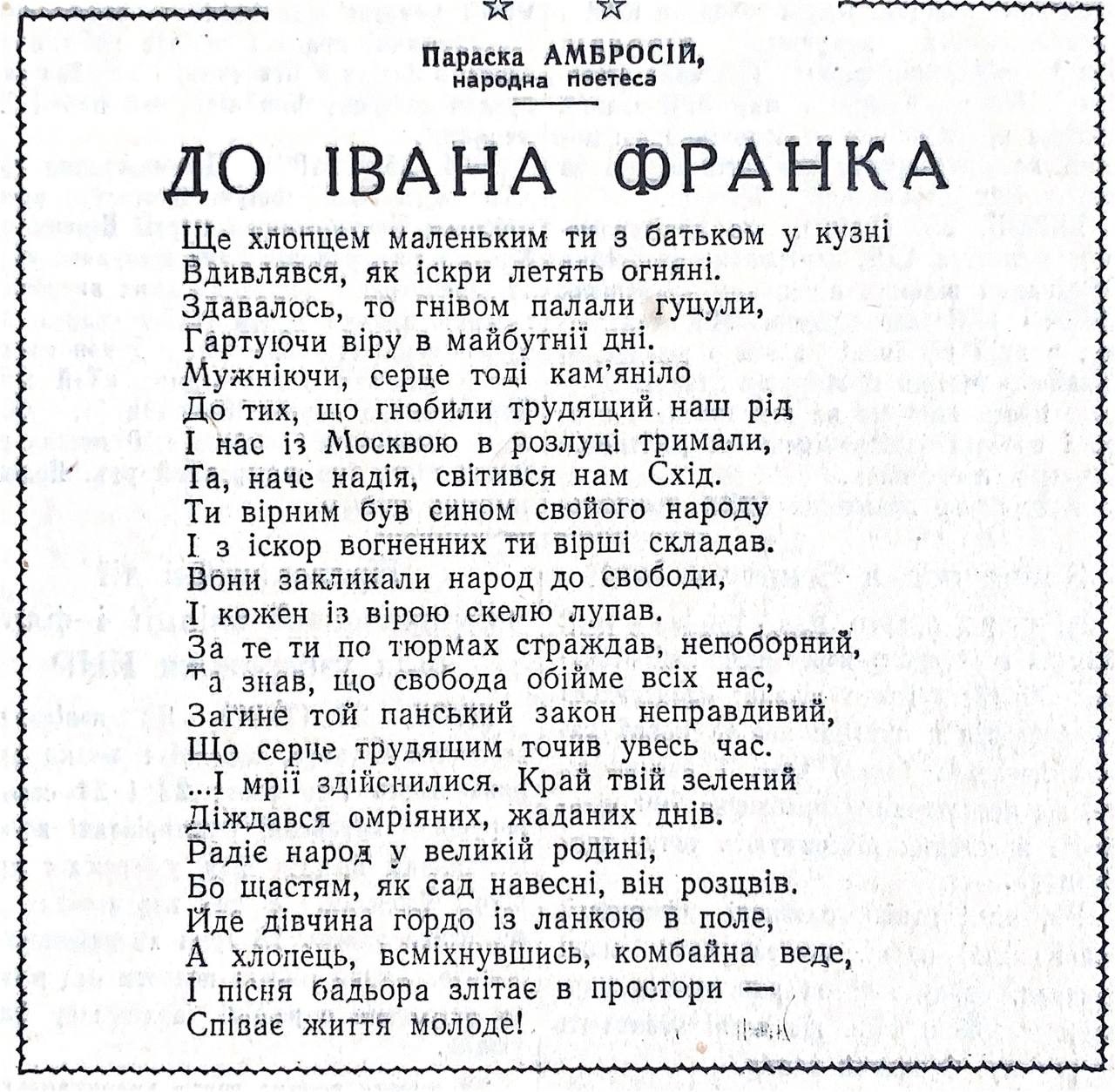 Параска АМБРОСІЙ,
народна поетеса

ДО ІВАНА ФРАНКА

Ще хлопцем маленьким ти з батьком у кузні
Вдивлявся, як іскри летять огняні.
Здавалось, то гнівом палали гуцули,
Гартуючи віру в майбутнії дні.
Мужніючи, серце тоді кам'яніло
До тих, що гнобили трудящий наш рід
І нас із Москвою в розлуці тримали,
Та, наче надія, світився нам Схід.
Ти вірним був сином свойого народу
І з іскор вогненних ти вірші складав.
Вони закликали народ до свободи,
І кожен із вірою скелю лупав.
За те ти по тюрмах страждав, непоборний,
Та знав, що свобода обійме всіх нас,
Загине той панський закон неправдивий,
Що серце трудящим точив увесь час.
...І мрії здійснилися. Край твій зелений
Діждався омріяних, жаданих днів.
Радіє народ у великій родині,
Бо щастям, як сад навесні, він розцвів.
Йде дівчина гордо із ланкою в поле,
А хлопець, всміхнувшись, комбайна веде,
І пісня бадьора злітає в простори —
Співає життя молоде!